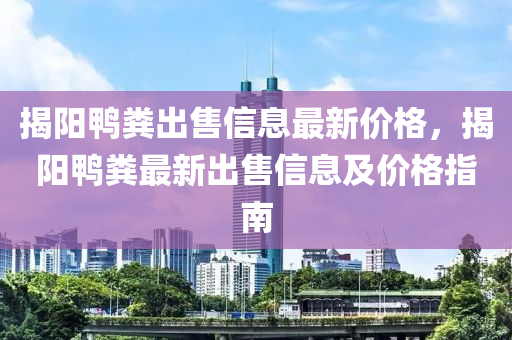 揭阳鸭粪出售信息最新价格，揭阳鸭粪最新出售信息及价格指南